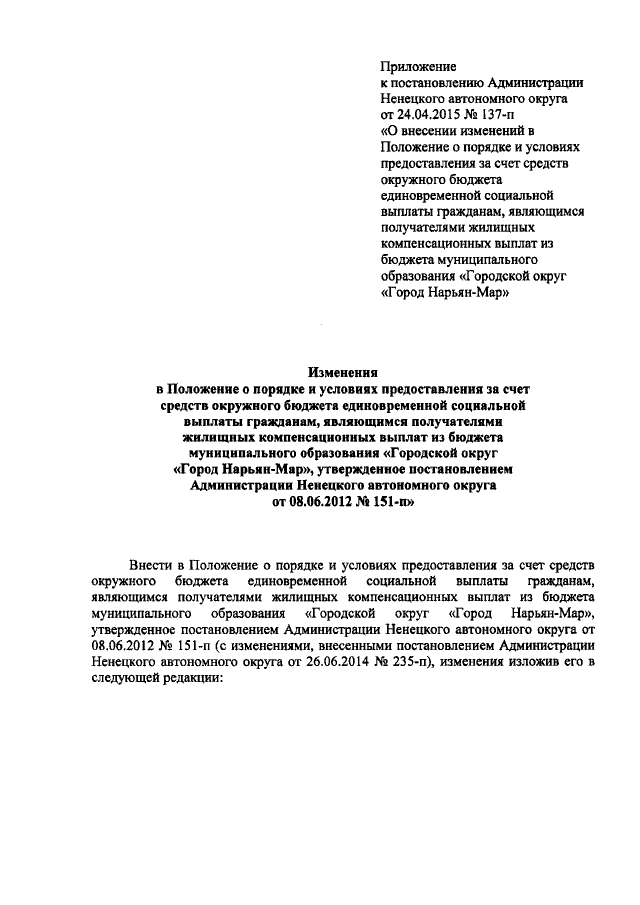 Приложение
к постановлению Администрации
Ненецкого автономного округа
от 24.04.2015 № 137-п
«О внесении изменений в Положение о порядке и условиях предоставления за счет средств окружного бюджета единовременной социальной выплаты гражданам, являющимся получателями жилищных компенсационных выплат из бюджета муниципального образования «Городской округ «Город Нарьян-Мар»

Изменения
в Положение о порядке и условиях предоставления за счет средств окружного бюджета единовременной социальной выплаты гражданам, являющимся получателями жилищных компенсационных выплат из бюджета муниципального образования «Городской округ «Город Нарьян-Мар», утвержденное постановлением Администрации Ненецкого автономного округа от 08.06.2012 № 151-п»

Внести в Положение о порядке и условиях предоставления за счет средств окружного бюджета единовременной социальной выплаты гражданам, являющимся получателями жилищных компенсационных выплат из бюджета муниципального образования «Городской округ «Город Нарьян-Мар», утвержденное постановлением Администрации Ненецкого автономного округа от 08.06.2012 № 151-п (с изменениями, внесенными постановлением Администрации Ненецкого автономного округа от 26.06.2014 № 235-п), изменения изложив его в следующей редакции: